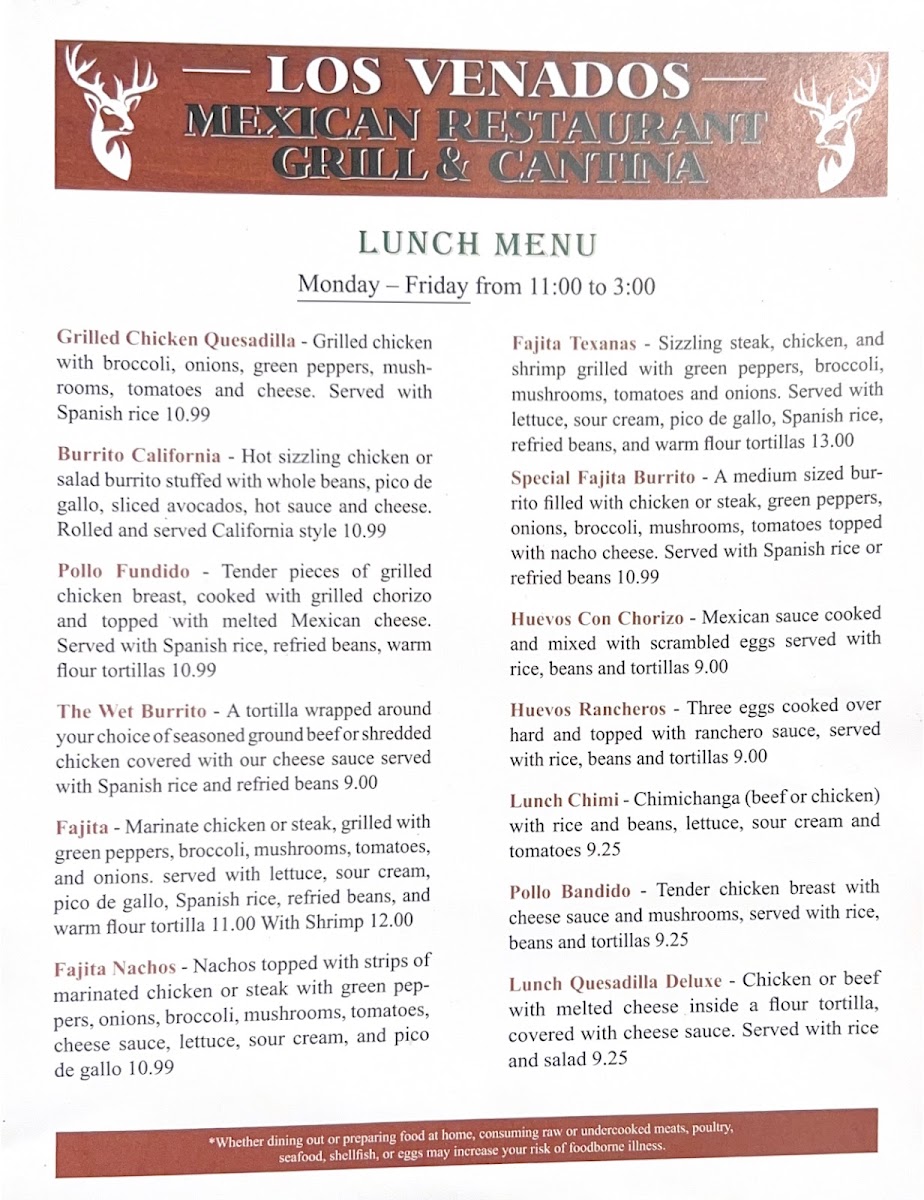 — LOS VENADOS —
MEXICAN RESTAURANT
GRILL & CANTINA

LUNCH MENU

Monday – Friday from 11:00 to 3:00

Grilled Chicken Quesadilla - Grilled chicken with broccoli, onions, green peppers, mushrooms, tomatoes and cheese. Served with Spanish rice 10.99

Burrito California - Hot sizzling chicken or salad burrito stuffed with whole beans, pico de gallo, sliced avocados, hot sauce and cheese. Rolled and served California style 10.99

Pollo Fundido - Tender pieces of grilled chicken breast, cooked with grilled chorizo and topped with melted Mexican cheese. Served with Spanish rice, refried beans, warm flour tortillas 10.99

The Wet Burrito - A tortilla wrapped around your choice of seasoned ground beef or shredded chicken covered with our cheese sauce served with Spanish rice and refried beans 9.00

Fajita - Marinate chicken or steak, grilled with green peppers, broccoli, mushrooms, tomatoes, and onions. served with lettuce, sour cream, pico de gallo, Spanish rice, refried beans, and warm flour tortilla 11.00 With Shrimp 12.00

Fajita Nachos - Nachos topped with strips of marinated chicken or steak with green peppers, onions, broccoli, mushrooms, tomatoes, cheese sauce, lettuce, sour cream, and pico de gallo 10.99

Fajita Texanas - Sizzling steak, chicken, and shrimp grilled with green peppers, broccoli, mushrooms, tomatoes and onions. Served with lettuce, sour cream, pico de gallo, Spanish rice, refried beans, and warm flour tortillas 13.00

Special Fajita Burrito - A medium sized burrito filled with chicken or steak, green peppers, onions, broccoli, mushrooms, tomatoes topped with nacho cheese. Served with Spanish rice or refried beans 10.99

Huevos Con Chorizo - Mexican sauce cooked and mixed with scrambled eggs served with rice, beans and tortillas 9.00

Huevos Rancheros - Three eggs cooked over hard and topped with ranchero sauce, served with rice, beans and tortillas 9.00

Lunch Chimi - Chimichanga (beef or chicken) with rice and beans, lettuce, sour cream and tomatoes 9.25

Pollo Bandido - Tender chicken breast with cheese sauce and mushrooms, served with rice, beans and tortillas 9.25

Lunch Quesadilla Deluxe - Chicken or beef with melted cheese inside a flour tortilla, covered with cheese sauce. Served with rice and salad 9.25

*Whether dining out or preparing food at home, consuming raw or undercooked meats, poultry, seafood, shellfish, or eggs may increase your risk of foodborne illness.